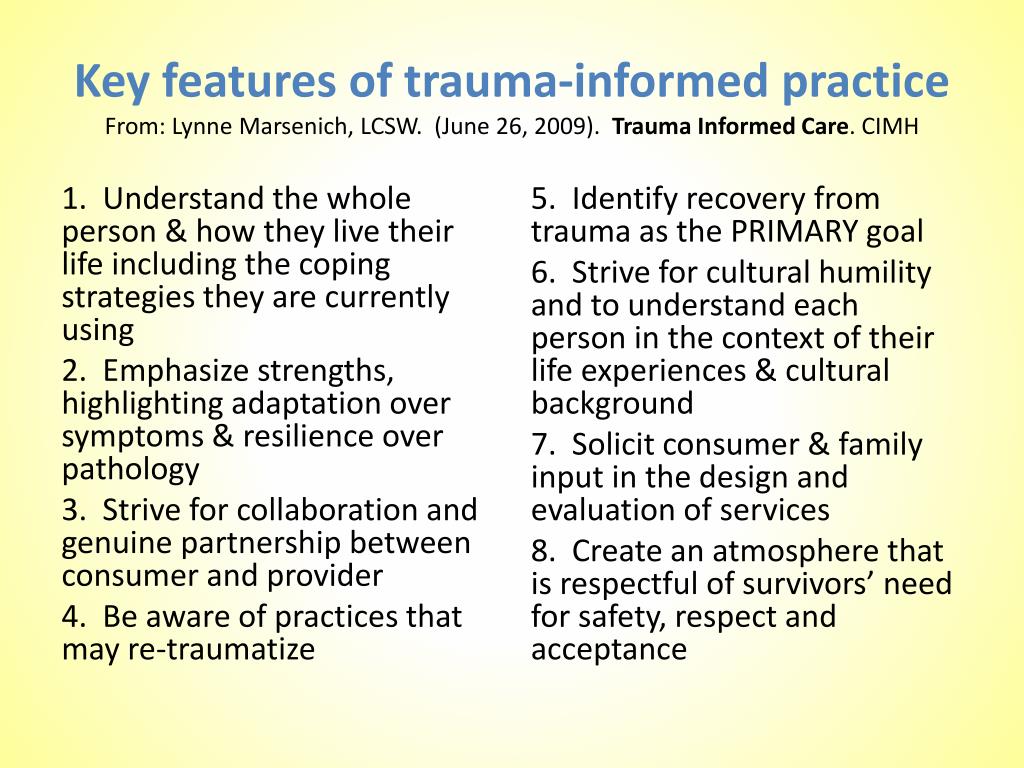 Key features of trauma-informed practice
From: Lynne Marsenich, LCSW. (June 26, 2009). Trauma Informed Care. CIMH

1. Understand the whole person & how they live their life including the coping strategies they are currently using

2. Emphasize strengths, highlighting adaptation over symptoms & resilience over pathology

3. Strive for collaboration and genuine partnership between consumer and provider

4. Be aware of practices that may re-traumatize

5. Identify recovery from trauma as the PRIMARY goal

6. Strive for cultural humility and to understand each person in the context of their life experiences & cultural background

7. Solicit consumer & family input in the design and evaluation of services

8. Create an atmosphere that is respectful of survivors' need for safety, respect and acceptance